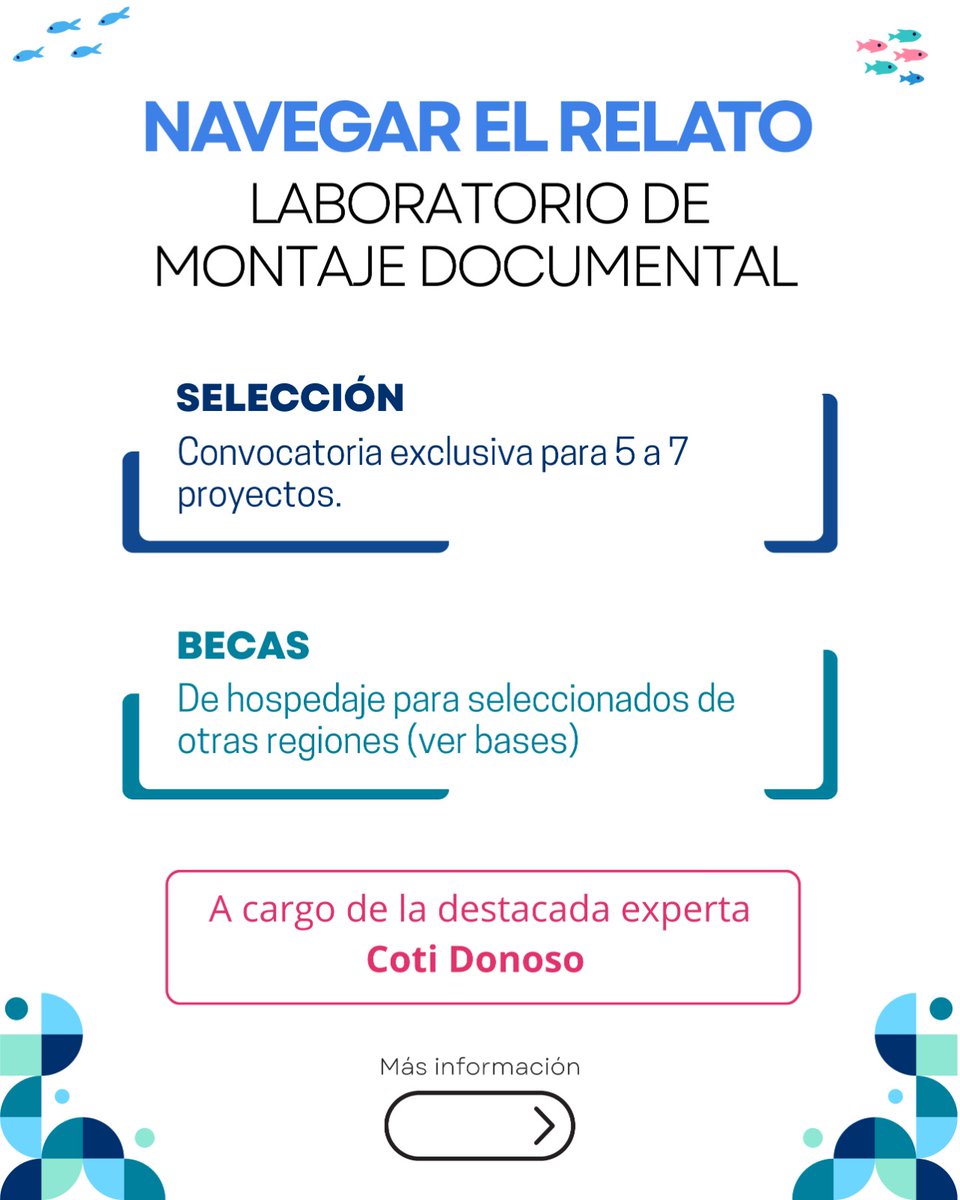 NAVEGAR EL RELATO

LABORATORIO DE MONTAJE DOCUMENTAL

SELECCIÓN

Convocatoria exclusiva para 5 a 7 proyectos.

BECAS

De hospedaje para seleccionados de otras regiones (ver bases)

A cargo de la destacada experta
Coti Donoso

Más información